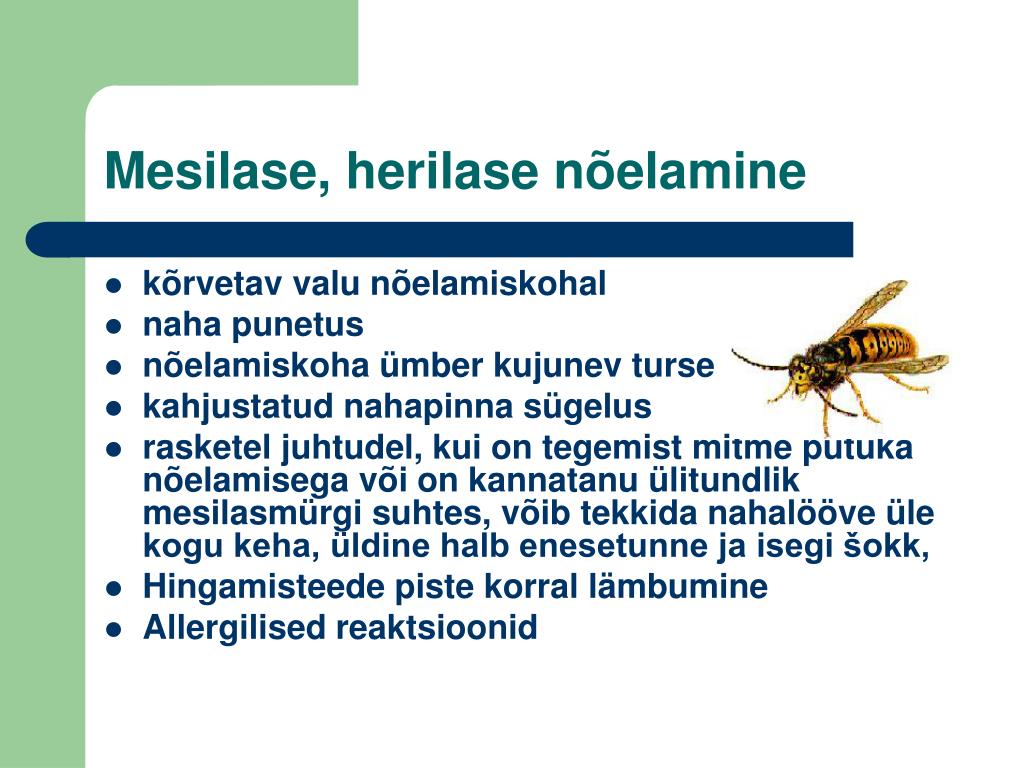 Mesilase, herilase nõelamine

- kõrvetav valu nõelamiskohal
- naha punetus
- nõelamiskoha ümber kujunev turse
- kahjustatud nahapinna sügelus
- rasketel juhtudel, kui on tegemist mitme putuka nõelamisega või on kannatanu ülitundlik mesilasmürgi suhtes, võib tekkida nahalööve üle kogu keha, üldine halb enesetunne ja isegi šokk,
- Hingamisteede piste korral lämbumine
- Allergilised reaktsioonid